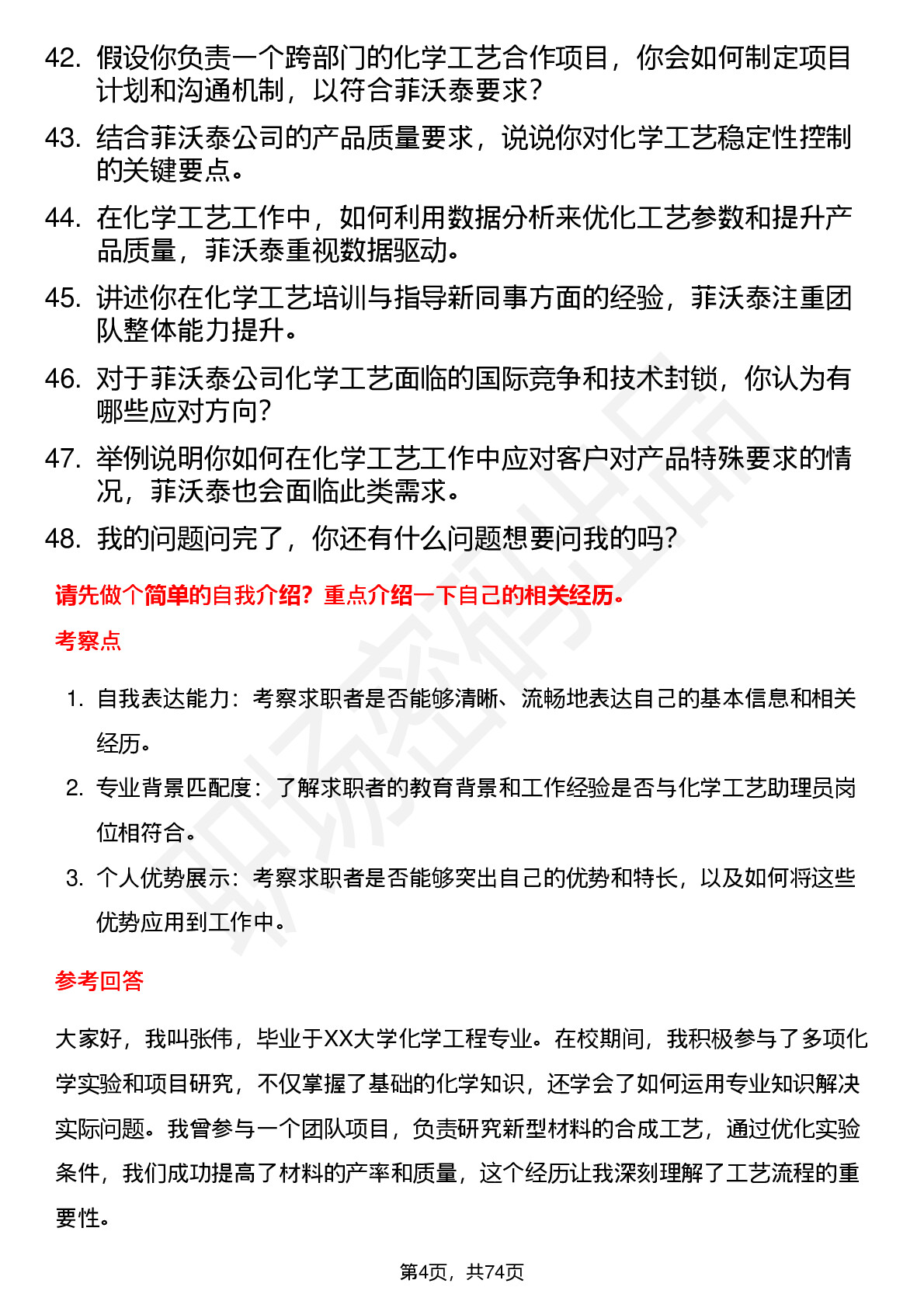 42. 假设你负责一个跨部门的化学工艺合作项目，你会如何制定项目计划和沟通机制，以符合菲沃泰要求？

43. 结合菲沃泰公司的产品质量要求，说说你对化学工艺稳定性控制的关键要点。

44. 在化学工艺工作中，如何利用数据分析来优化工艺参数和提升产品质量，菲沃泰重视数据驱动。

45. 讲述你在化学工艺培训与指导新同事方面的经验，菲沃泰注重团队整体能力提升。

46. 对于菲沃泰公司化学工艺面临的国际竞争和技术封锁，你认为有哪些应对方向？

47. 举例说明你如何在化学工艺工作中应对客户对产品特殊要求的情况，菲沃泰也会面临此类需求。

48. 我的问题问完了，你还有什么问题想要问我的吗？

请先做个简单的自我介绍？重点介绍一下自己的相关经历。

考察点

1. 自我表达能力：考察求职者是否能够清晰、流畅地表达自己的基本信息和相关经历。

2. 专业背景匹配度：了解求职者的教育背景和工作经验是否与化学工艺助理员岗位相符合。

3. 个人优势展示：考察求职者是否能够突出自己的优势和特长，以及如何将这些优势应用到工作中。

参考回答

大家好，我叫张伟，毕业于XX大学化学工程专业。在校期间，我积极参与了多项化学实验和项目研究，不仅掌握了基础的化学知识，还学会了如何运用专业知识解决实际问题。我曾参与一个团队项目，负责研究新型材料的合成工艺，通过优化实验条件，我们成功提高了材料的产率和质量，这个经历让我深刻理解了工艺流程的重要性。

第4页，共74页